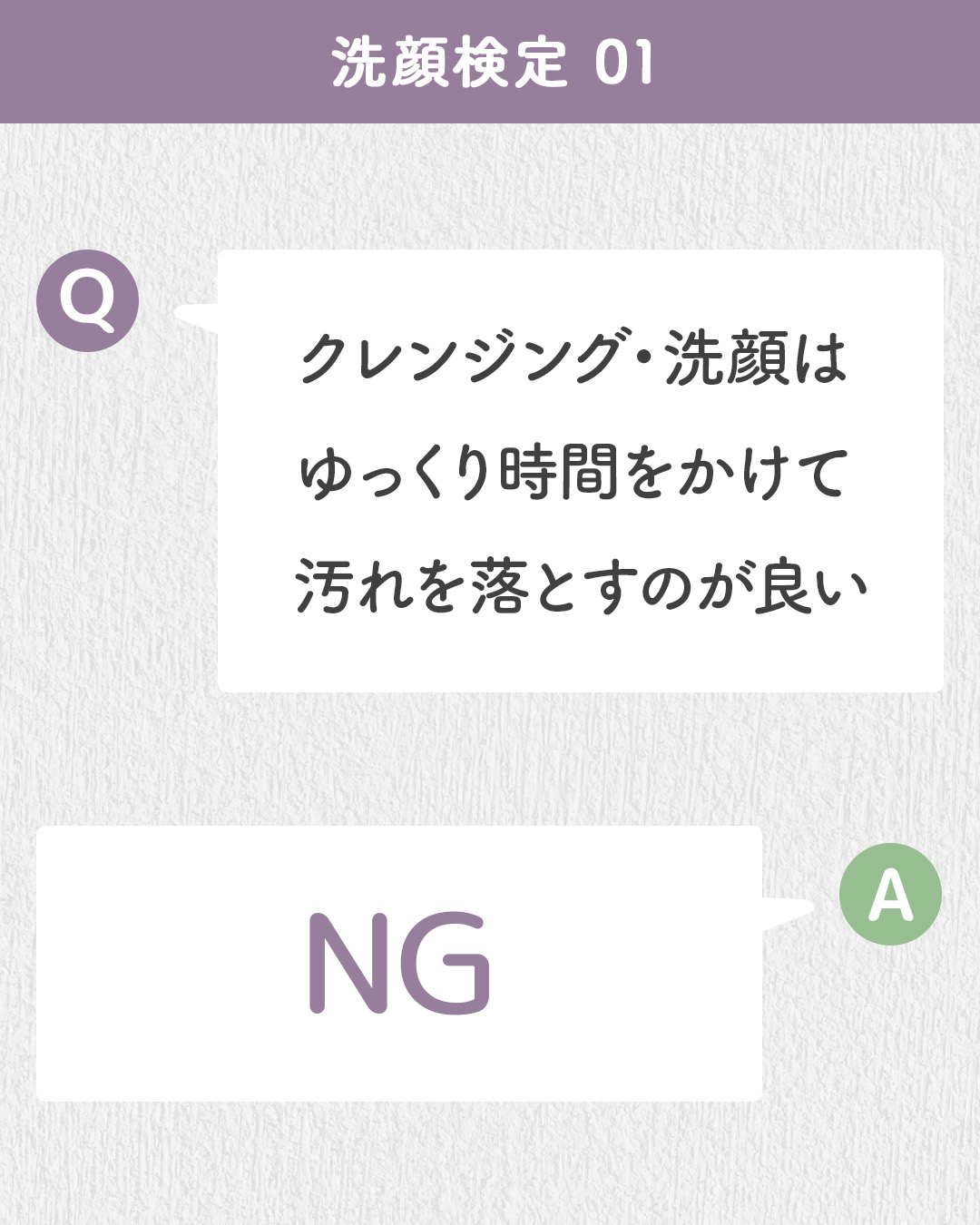 洗顔検定 01

Q

クレンジング・洗顔は
ゆっくり時間をかけて
汚れを落とすのが良い

NG

A